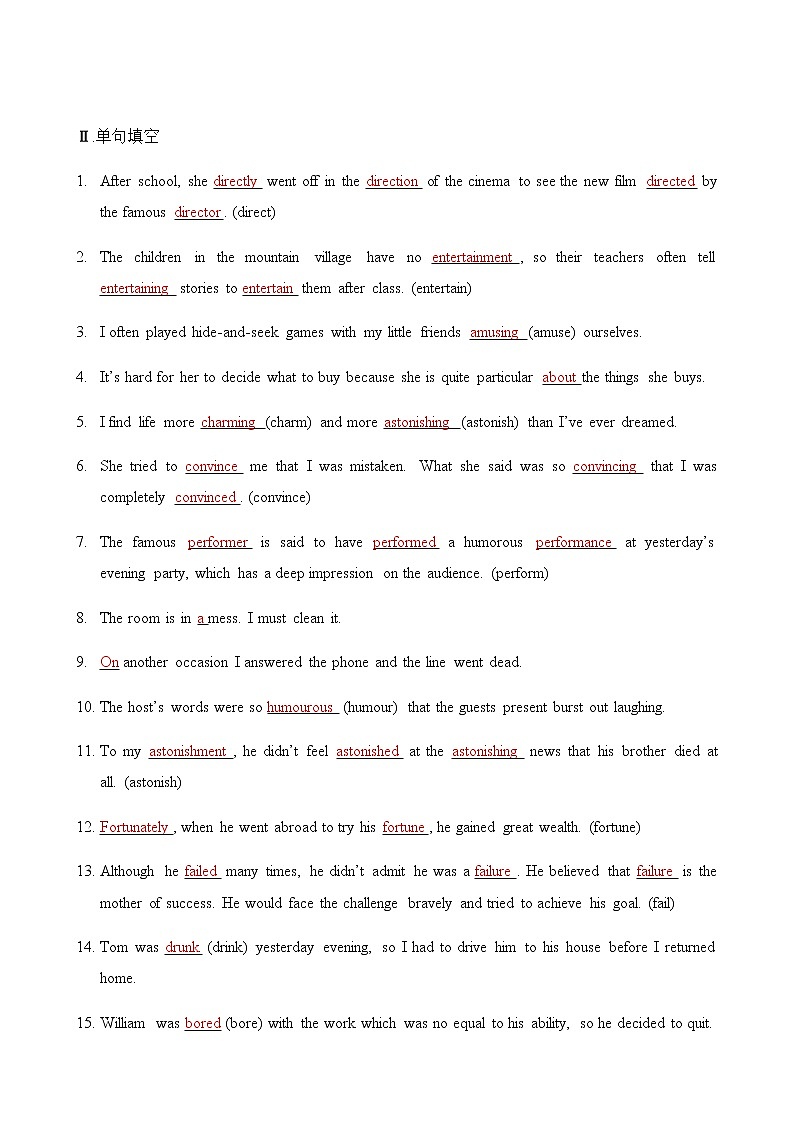 Ⅱ.单句填空

1. After school, she directly went off in the direction of the cinema to see the new film directed by the famous director. (direct)

2. The children in the mountain village have no entertainment, so their teachers often tell entertaining stories to entertain them after class. (entertain)

3. I often played hide-and-seek games with my little friends amusing (amuse) ourselves.

4. It's hard for her to decide what to buy because she is quite particular about the things she buys.

5. I find life more charming (charm) and more astonishing (astonish) than I've ever dreamed.

6. She tried to convince me that I was mistaken. What she said was so convincing that I was completely convinced. (convince)

7. The famous performer is said to have performed a humorous performance at yesterday's evening party, which has a deep impression on the audience. (perform)

8. The room is in a mess. I must clean it.

9. On another occasion I answered the phone and the line went dead.

10. The host's words were so humourous (humour) that the guests present burst out laughing.

11. To my astonishment, he didn't feel astonished at the astonishing news that his brother died at all. (astonish)

12. Fortunately, when he went abroad to try his fortune, he gained great wealth. (fortune)

13. Although he failed many times, he didn't admit he was a failure. He believed that failure is the mother of success. He would face the challenge bravely and tried to achieve his goal. (fail)

14. Tom was drunk (drink) yesterday evening, so I had to drive him to his house before I returned home.

15. William was bored (bore) with the work which was no equal to his ability, so he decided to quit.